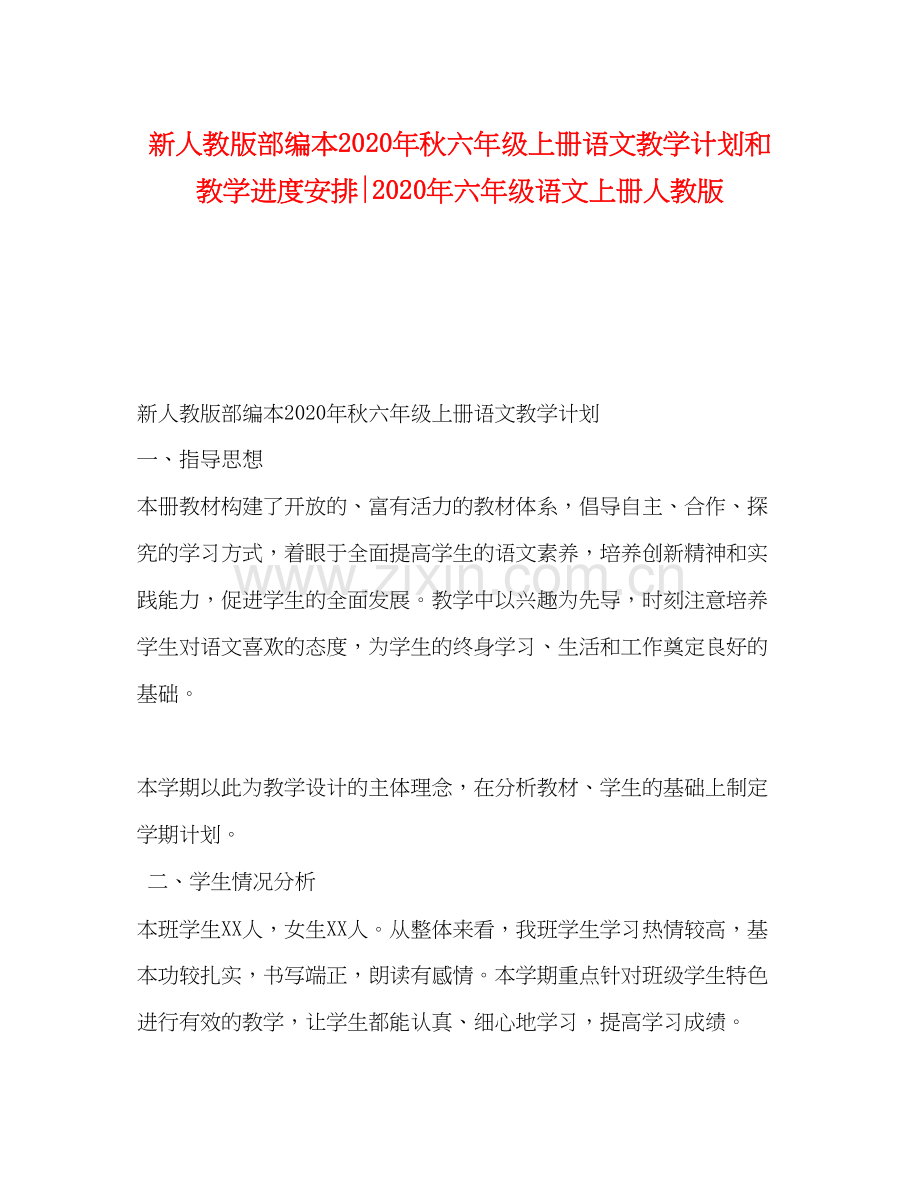 新人教版部编本2020年秋六年级上册语文教学计划和教学进度安排|2020年六年级语文上册人教版

新人教版部编本2020年秋六年级上册语文教学计划

一、指导思想

本册教材构建了开放的、富有活力的教材体系，倡导自主、合作、探究的学习方式，着眼于全面提高学生的语文素养，培养创新精神和实践能力，促进学生的全面发展。教学中以兴趣为先导，时刻注意培养学生对语文喜欢的态度，为学生的终身学习、生活和工作奠定良好的基础。

www.zixin.com.cn

本学期以此为教学设计的主体理念，在分析教材、学生的基础上制定学期计划。

二、学生情况分析

本班学生XX人，女生XX人。从整体来看，我班学生学习热情较高，基本功较扎实，书写端正，朗读有感情。本学期重点针对班级学生特色进行有效的教学，让学生都能认真、细心地学习，提高学习成绩。